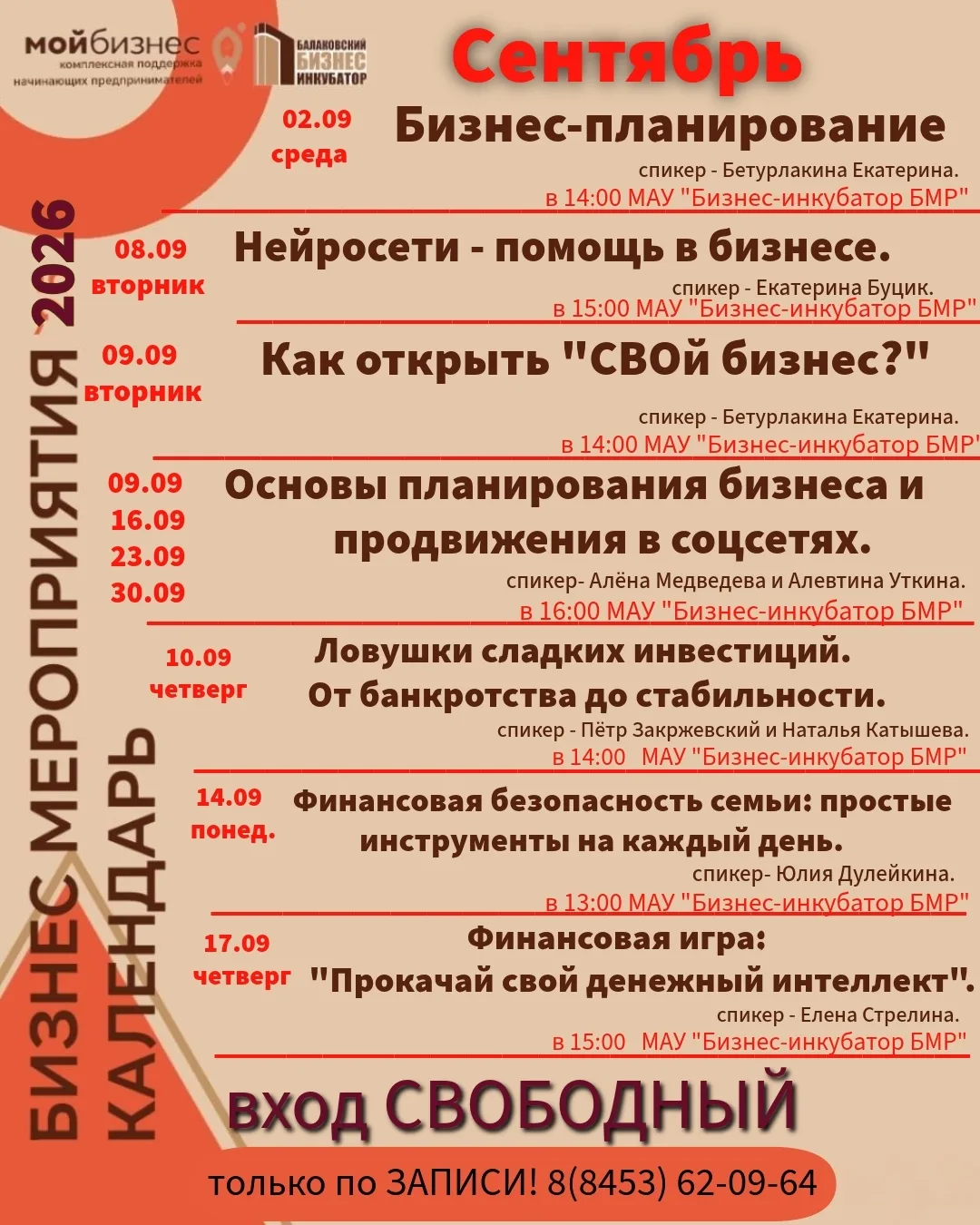 мойбизнес
комплексная поддержка
начинающих предпринимателей

БАЛАКОВСКИЙ
БИЗНЕС
ИНКУБАТОР

Сентябрь

БИЗНЕС МЕРОПРИЯТИЯ 2026
КАЛЕНДАРЬ

02.09
среда
Бизнес-планирование
спикер - Бетурлакина Екатерина.
в 14:00 МАУ "Бизнес-инкубатор БМР"

08.09
вторник
Нейросети - помощь в бизнесе.
спикер - Екатерина Буцик.
в 15:00 МАУ "Бизнес-инкубатор БМР"

09.09
вторник
Как открыть "СВОй бизнес?"
спикер - Бетурлакина Екатерина.
в 14:00 МАУ "Бизнес-инкубатор БМР"

09.09
16.09
23.09
30.09
Основы планирования бизнеса и продвижения в соцсетях.
спикер- Алёна Медведева и Алевтина Уткина.
в 16:00 МАУ "Бизнес-инкубатор БМР"

10.09
четверг
Ловушки сладких инвестиций.
От банкротства до стабильности.
спикер - Пётр Закржевский и Наталья Катышева.
в 14:00 МАУ "Бизнес-инкубатор БМР"

14.09
понед.
Финансовая безопасность семьи: простые инструменты на каждый день.
спикер- Юлия Дулейкина.
в 13:00 МАУ "Бизнес-инкубатор БМР"

17.09
четверг
Финансовая игра:
"Прокачай свой денежный интеллект".
спикер - Елена Стрелина.
в 15:00 МАУ "Бизнес-инкубатор БМР"

вход СВОБОДНЫЙ

только по ЗАПИСИ! 8(8453) 62-09-64